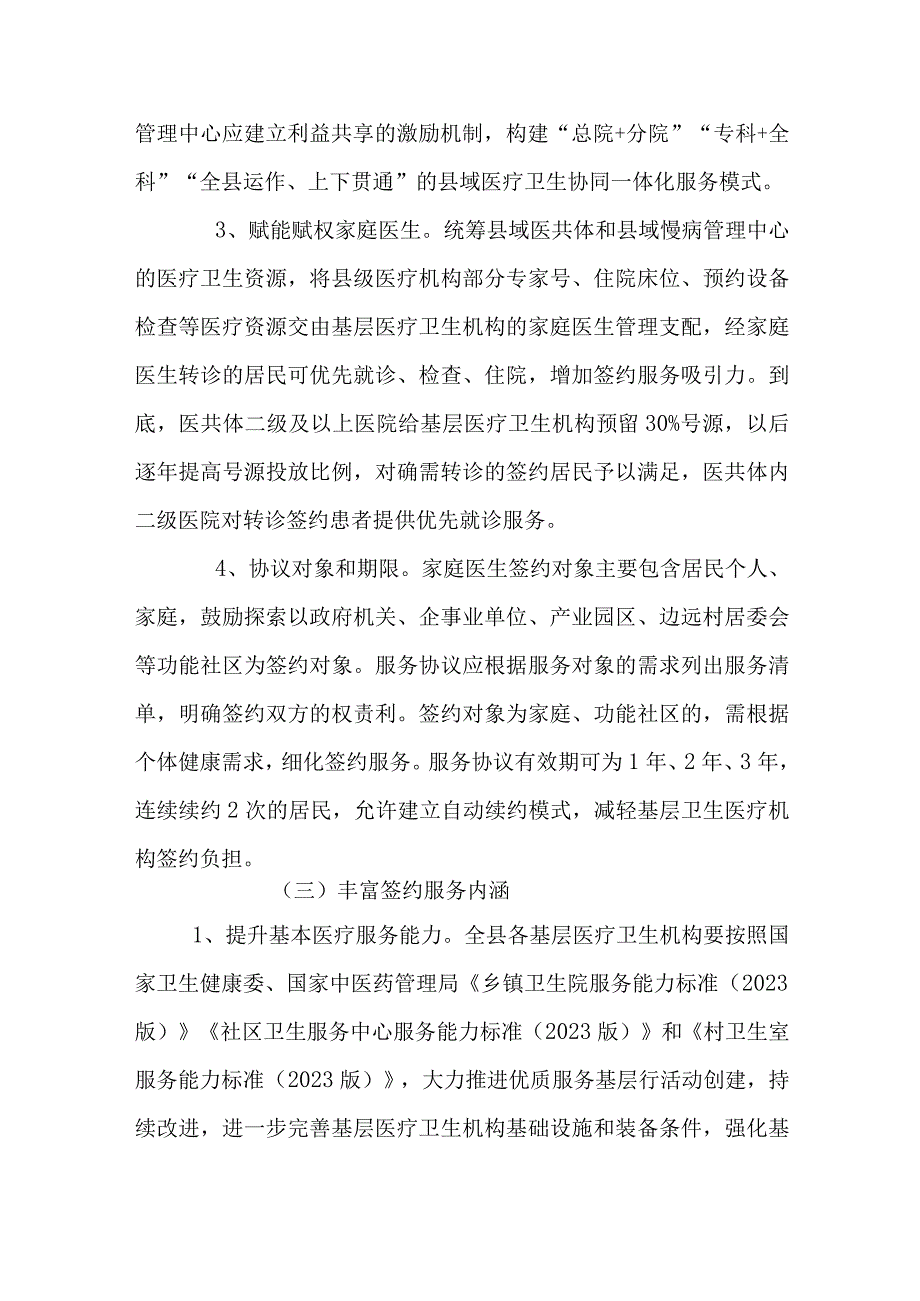 管理中心应建立利益共享的激励机制，构建“总院+分院”“专科+全科”“全县运作、上下贯通”的县域医疗卫生协同一体化服务模式。

3、赋能赋权家庭医生。统筹县域医共体和县域慢病管理中心的医疗卫生资源，将县级医疗机构部分专家号、住院床位、预约设备检查等医疗资源交由基层医疗卫生机构的家庭医生管理支配，经家庭医生转诊的居民可优先就诊、检查、住院，增加签约服务吸引力。到底，医共体二级及以上医院给基层医疗卫生机构预留30%号源，以后逐年提高号源投放比例，对确需转诊的签约居民予以满足，医共体内二级医院对转诊签约患者提供优先就诊服务。

4、协议对象和期限。家庭医生签约对象主要包含居民个人、家庭，鼓励探索以政府机关、企事业单位、产业园区、边远村居委会等功能社区为签约对象。服务协议应根据服务对象的需求列出服务清单，明确签约双方的权责利。签约对象为家庭、功能社区的，需根据个体健康需求，细化签约服务。服务协议有效期可为1年、2年、3年，连续续约2次的居民，允许建立自动续约模式，减轻基层卫生医疗机构签约负担。

（三）丰富签约服务内涵

1、提升基本医疗服务能力。全县各基层医疗卫生机构要按照国家卫生健康委、国家中医药管理局《乡镇卫生院服务能力标准（2023版）》《社区卫生服务中心服务能力标准（2023版）》和《村卫生室服务能力标准（2023版）》，大力推进优质服务基层行活动创建，持续改进，进一步完善基层医疗卫生机构基础设施和装备条件，强化基